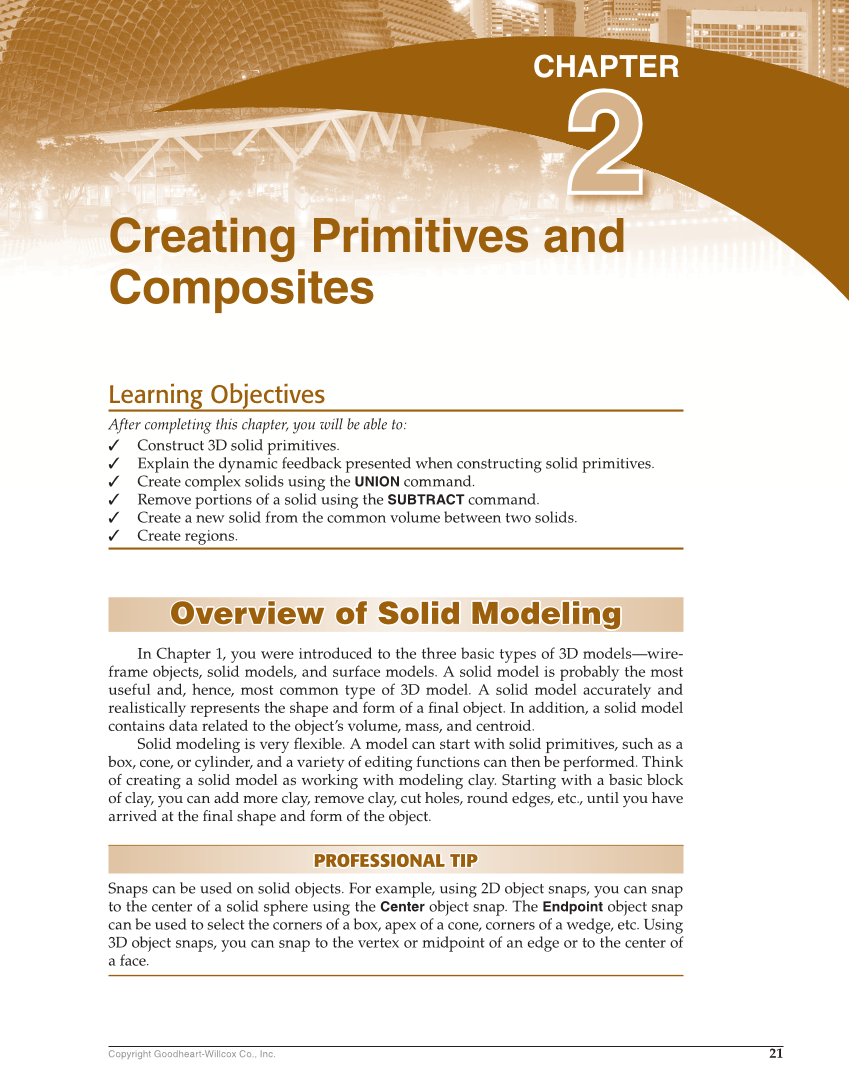 CHAPTER

2

Creating Primitives and Composites

Learning Objectives

After completing this chapter, you will be able to:

✓ Construct 3D solid primitives.
✓ Explain the dynamic feedback presented when constructing solid primitives.
✓ Create complex solids using the UNION command.
✓ Remove portions of a solid using the SUBTRACT command.
✓ Create a new solid from the common volume between two solids.
✓ Create regions.

Overview of Solid Modeling

In Chapter 1, you were introduced to the three basic types of 3D models—wireframe objects, solid models, and surface models. A solid model is probably the most useful and, hence, most common type of 3D model. A solid model accurately and realistically represents the shape and form of a final object. In addition, a solid model contains data related to the object's volume, mass, and centroid.

Solid modeling is very flexible. A model can start with solid primitives, such as a box, cone, or cylinder, and a variety of editing functions can then be performed. Think of creating a solid model as working with modeling clay. Starting with a basic block of clay, you can add more clay, remove clay, cut holes, round edges, etc., until you have arrived at the final shape and form of the object.

PROFESSIONAL TIP

Snaps can be used on solid objects. For example, using 2D object snaps, you can snap to the center of a solid sphere using the Center object snap. The Endpoint object snap can be used to select the corners of a box, apex of a cone, corners of a wedge, etc. Using 3D object snaps, you can snap to the vertex or midpoint of an edge or to the center of a face.

Copyright Goodheart-Willcox Co., Inc.

21